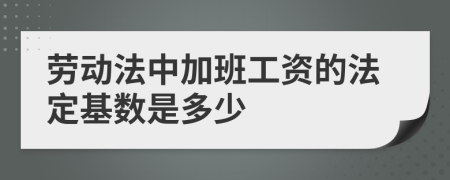 劳动法中加班工资的法定基数是多少